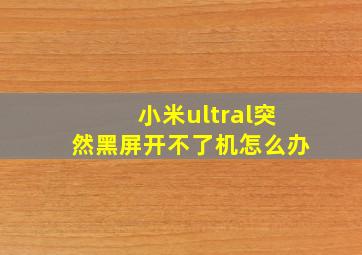 小米ultral突然黑屏开不了机怎么办